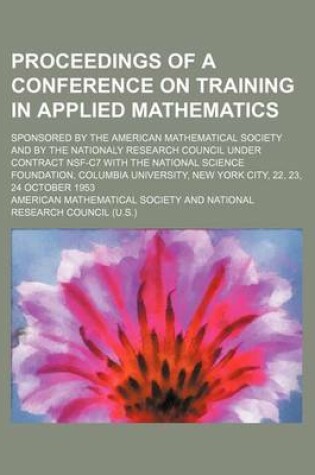 PROCEEDINGS OF A CONFERENCE ON TRAINING IN APPLIED MATHEMATICS

SPONSORED BY THE AMERICAN MATHEMATICAL SOCIETY AND BY THE NATIONALY RESEARCH COUNCIL UNDER CONTRACT NSF-C7 WITH THE NATIONAL SCIENCE FOUNDATION, COLUMBIA UNIVERSITY, NEW YORK CITY, 22, 23, 24 OCTOBER 1953

AMERICAN MATHEMATICAL SOCIETY AND NATIONAL RESEARCH COUNCIL (U.S.)